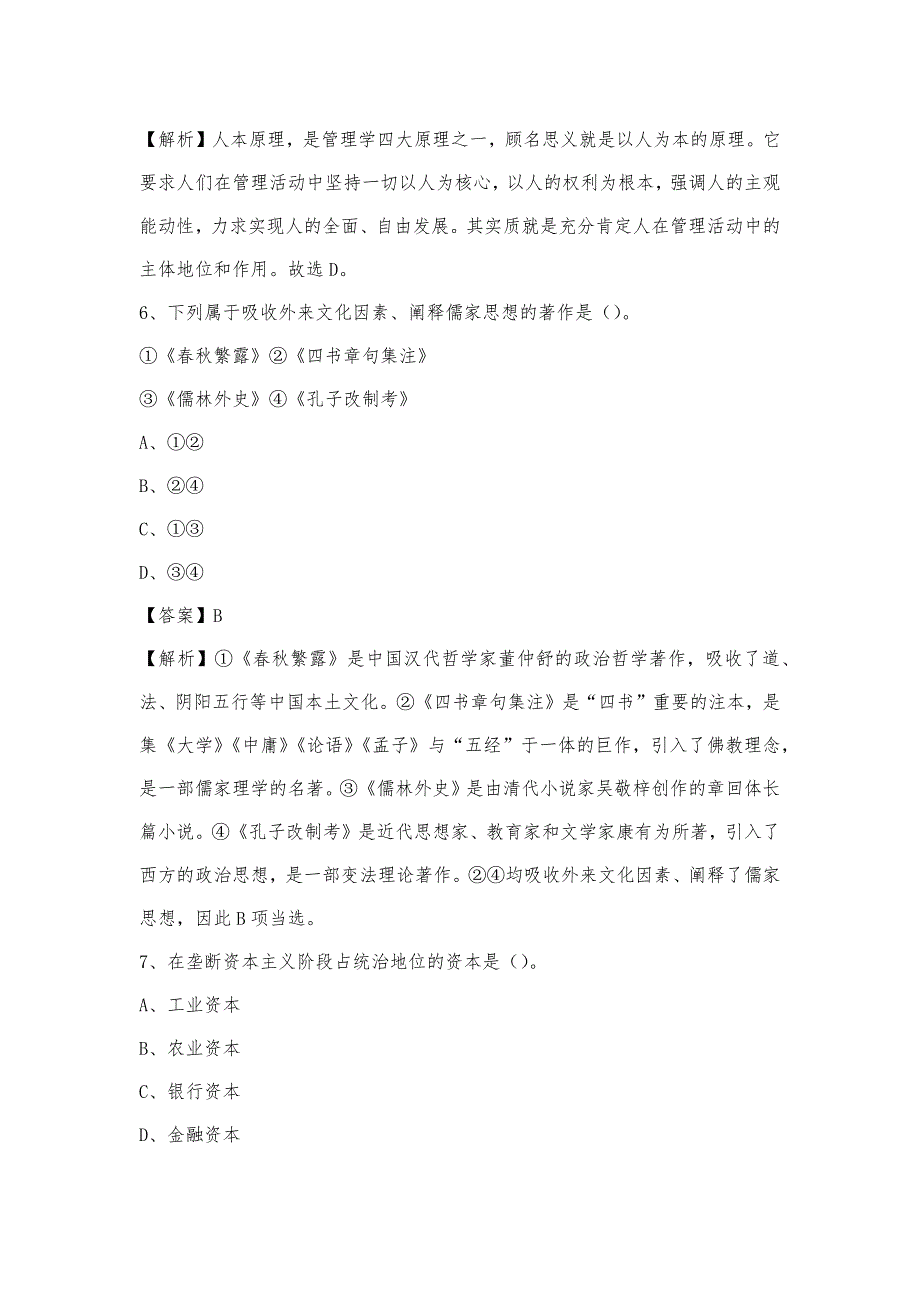 【解析】人本原理，是管理学四大原理之一，顾名思义就是以人为本的原理。它要求人们在管理活动中坚持一切以人为核心，以人的权利为根本，强调人的主观能动性，力求实现人的全面、自由发展。其实质就是充分肯定人在管理活动中的主体地位和作用。故选 D。

6、下列属于吸收外来文化因素、阐释儒家思想的著作是（）。

①《春秋繁露》②《四书章句集注》

③《儒林外史》④《孔子改制考》

A、①②

B、②④

C、①③

D、③④

【答案】B

【解析】①《春秋繁露》是中国汉代哲学家董仲舒的政治哲学著作，吸收了道、法、阴阳五行等中国本土文化。②《四书章句集注》是“四书”重要的注本，是集《大学》《中庸》《论语》《孟子》与“五经”于一体的巨作，引入了佛教理念，是一部儒家理学的名著。③《儒林外史》是由清代小说家吴敬梓创作的章回体长篇小说。④《孔子改制考》是近代思想家、教育家和文学家康有为所著，引入了西方的政治思想，是一部变法理论著作。②④均吸收外来文化因素、阐释了儒家思想，因此 B 项当选。

7、在垄断资本主义阶段占统治地位的资本是（）。

A、工业资本

B、农业资本

C、银行资本

D、金融资本